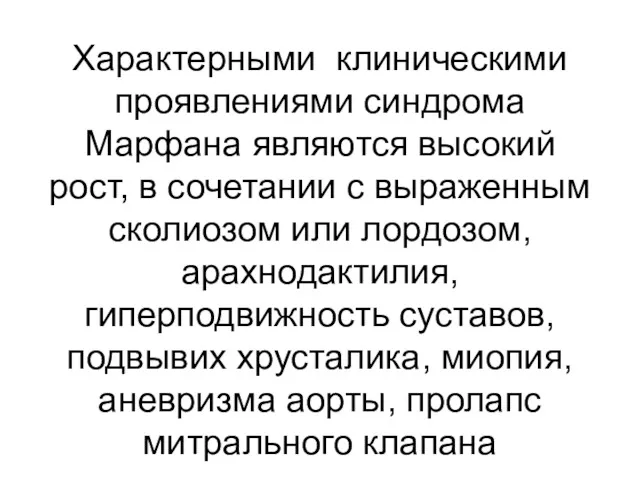 Характерными клиническими проявлениями синдрома Марфана являются высокий рост, в сочетании с выраженным сколиозом или лордозом, арахнодактилия, гиперподвижность суставов, подвывих хрусталика, миопия, аневризма аорты, пролапс митрального клапана